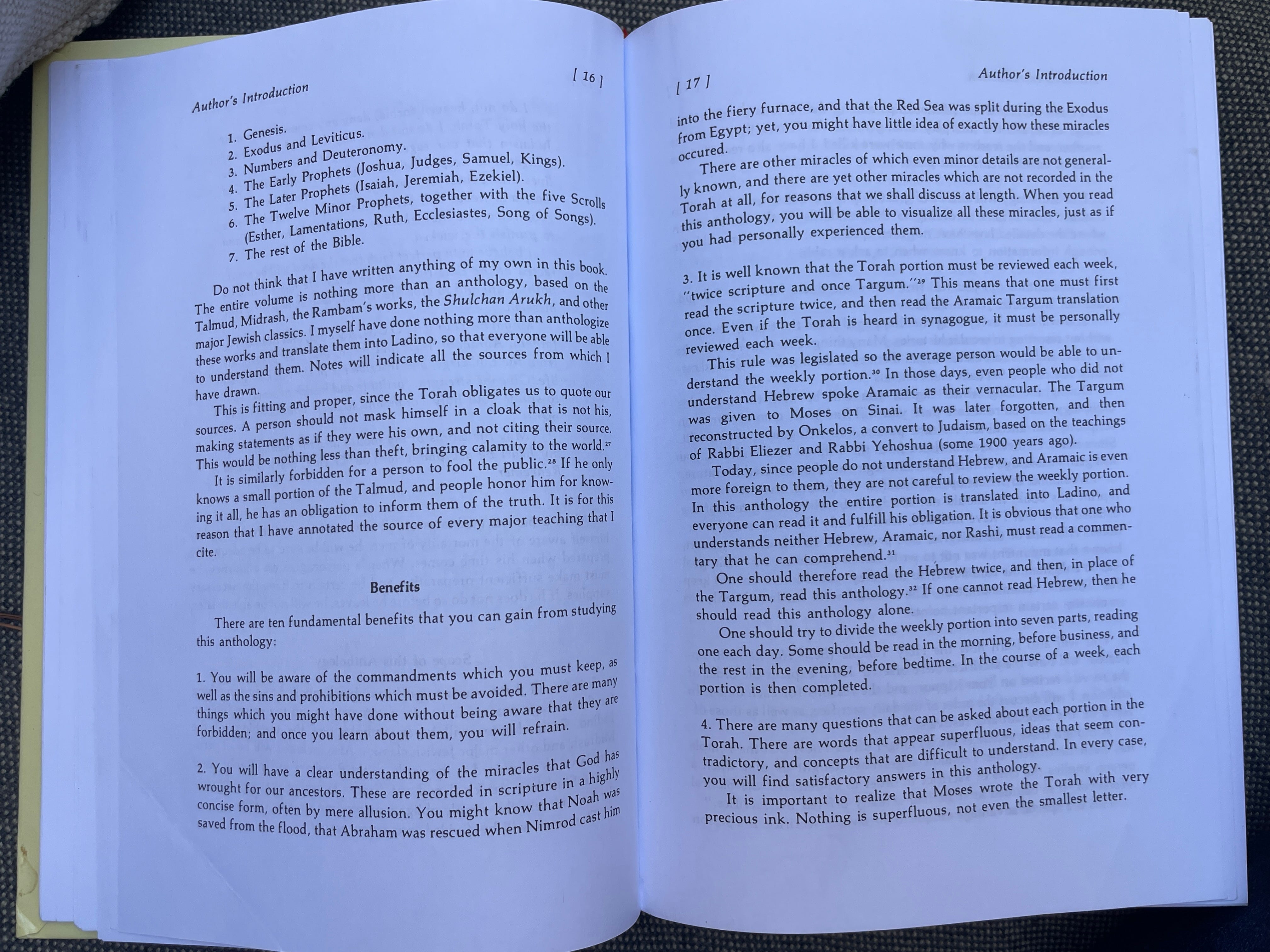 Author's Introduction

[ 16 ]

1. Genesis.
2. Exodus and Leviticus.
3. Numbers and Deuteronomy.
4. The Early Prophets (Joshua, Judges, Samuel, Kings).
5. The Later Prophets (Isaiah, Jeremiah, Ezekiel).
6. The Twelve Minor Prophets, together with the five Scrolls (Esther, Lamentations, Ruth, Ecclesiastes, Song of Songs).
7. The rest of the Bible.

Do not think that I have written anything of my own in this book. The entire volume is nothing more than an anthology, based on the Talmud, Midrash, the Rambam's works, the Shulchan Arukh, and other major Jewish classics. I myself have done nothing more than anthologize these works and translate them into Ladino, so that everyone will be able to understand them. Notes will indicate all the sources from which I have drawn.

This is fitting and proper, since the Torah obligates us to quote our sources. A person should not mask himself in a cloak that is not his, making statements as if they were his own, and not citing their source. This would be nothing less than theft, bringing calamity to the world.$^{27}$

It is similarly forbidden for a person to fool the public.$^{28}$ If he only knows a small portion of the Talmud, and people honor him for knowing it all, he has an obligation to inform them of the truth. It is for this reason that I have annotated the source of every major teaching that I cite.

Benefits

There are ten fundamental benefits that you can gain from studying this anthology:

1. You will be aware of the commandments which you must keep, as well as the sins and prohibitions which must be avoided. There are many things which you might have done without being aware that they are forbidden; and once you learn about them, you will refrain.

2. You will have a clear understanding of the miracles that God has wrought for our ancestors. These are recorded in scripture in a highly concise form, often by mere allusion. You might know that Noah was saved from the flood, that Abraham was rescued when Nimrod cast him

[ 17 ]

Author's Introduction

into the fiery furnace, and that the Red Sea was split during the Exodus from Egypt; yet, you might have little idea of exactly how these miracles occured.

There are other miracles of which even minor details are not generally known, and there are yet other miracles which are not recorded in the Torah at all, for reasons that we shall discuss at length. When you read this anthology, you will be able to visualize all these miracles, just as if you had personally experienced them.

3. It is well known that the Torah portion must be reviewed each week, "twice scripture and once Targum."$^{29}$ This means that one must first read the scripture twice, and then read the Aramaic Targum translation once. Even if the Torah is heard in synagogue, it must be personally reviewed each week.

This rule was legislated so the average person would be able to understand the weekly portion.$^{30}$ In those days, even people who did not understand Hebrew spoke Aramaic as their vernacular. The Targum was given to Moses on Sinai. It was later forgotten, and then reconstructed by Onkelos, a convert to Judaism, based on the teachings of Rabbi Eliezer and Rabbi Yehoshua (some 1900 years ago).

Today, since people do not understand Hebrew, and Aramaic is even more foreign to them, they are not careful to review the weekly portion. In this anthology the entire portion is translated into Ladino, and everyone can read it and fulfill his obligation. It is obvious that one who understands neither Hebrew, Aramaic, nor Rashi, must read a commentary that he can comprehend.$^{31}$

One should therefore read the Hebrew twice, and then, in place of the Targum, read this anthology.$^{32}$ If one cannot read Hebrew, then he should read this anthology alone.

One should try to divide the weekly portion into seven parts, reading one each day. Some should be read in the morning, before business, and the rest in the evening, before bedtime. In the course of a week, each portion is then completed.

4. There are many questions that can be asked about each portion in the Torah. There are words that appear superfluous, ideas that seem contradictory, and concepts that are difficult to understand. In every case, you will find satisfactory answers in this anthology.

It is important to realize that Moses wrote the Torah with very precious ink. Nothing is superfluous, not even the smallest letter.